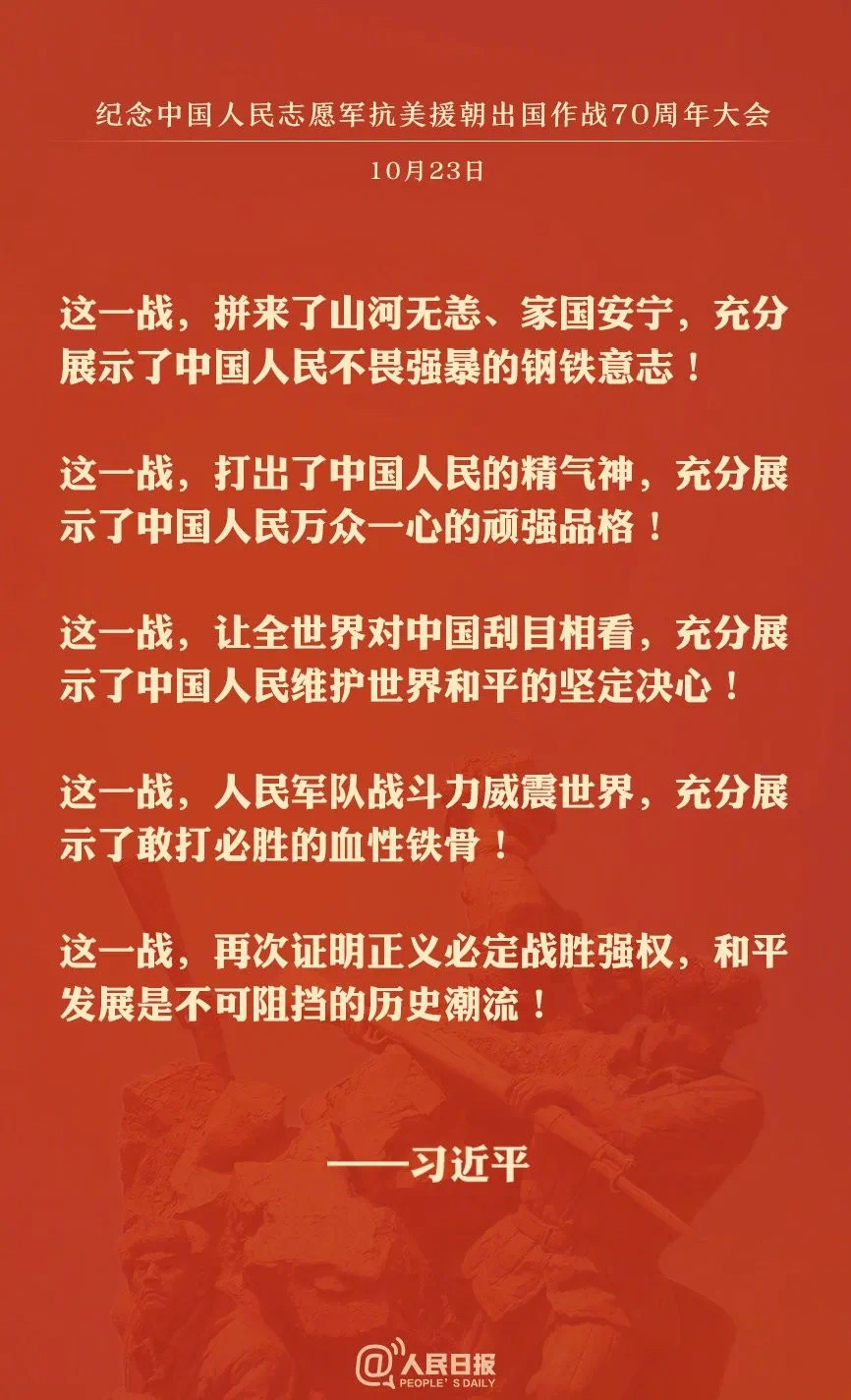 纪念中国人民志愿军抗美援朝出国作战70周年大会

10月23日

这一战，拼来了山河无恙、家国安宁，充分展示了中国人民不畏强暴的钢铁意志！

这一战，打出了中国人民的精气神，充分展示了中国人民万众一心的顽强品格！

这一战，让全世界对中国刮目相看，充分展示了中国人民维护世界和平的坚定决心！

这一战，人民军队战斗力威震世界，充分展示了敢打必胜的血性铁骨！

这一战，再次证明正义必定战胜强权，和平发展是不可阻挡的历史潮流！

——习近平

@人民日报
PEOPLE'S DAILY